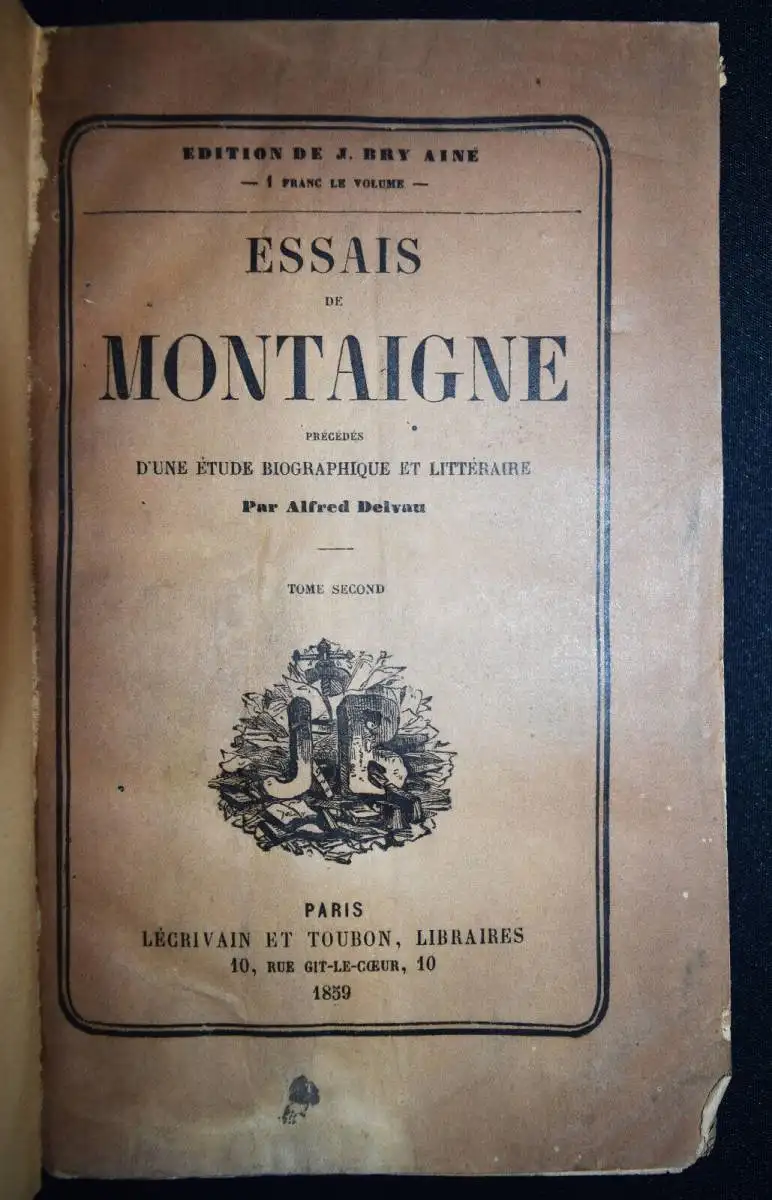 EDITION DE J. BRY AINÉ
— 1 FRANC LE VOLUME —

ESSAIS
DE
MONTAIGNE

PRÉCÉDÉS
D'UNE ÉTUDE BIOGRAPHIQUE ET LITTÉRAIRE
Par Alfred Delvau

TOME SECOND

PARIS
LÉCRIVAIN ET TOUBON, LIBRAIRES
10, RUE GIT-LE-CŒUR, 10
1859